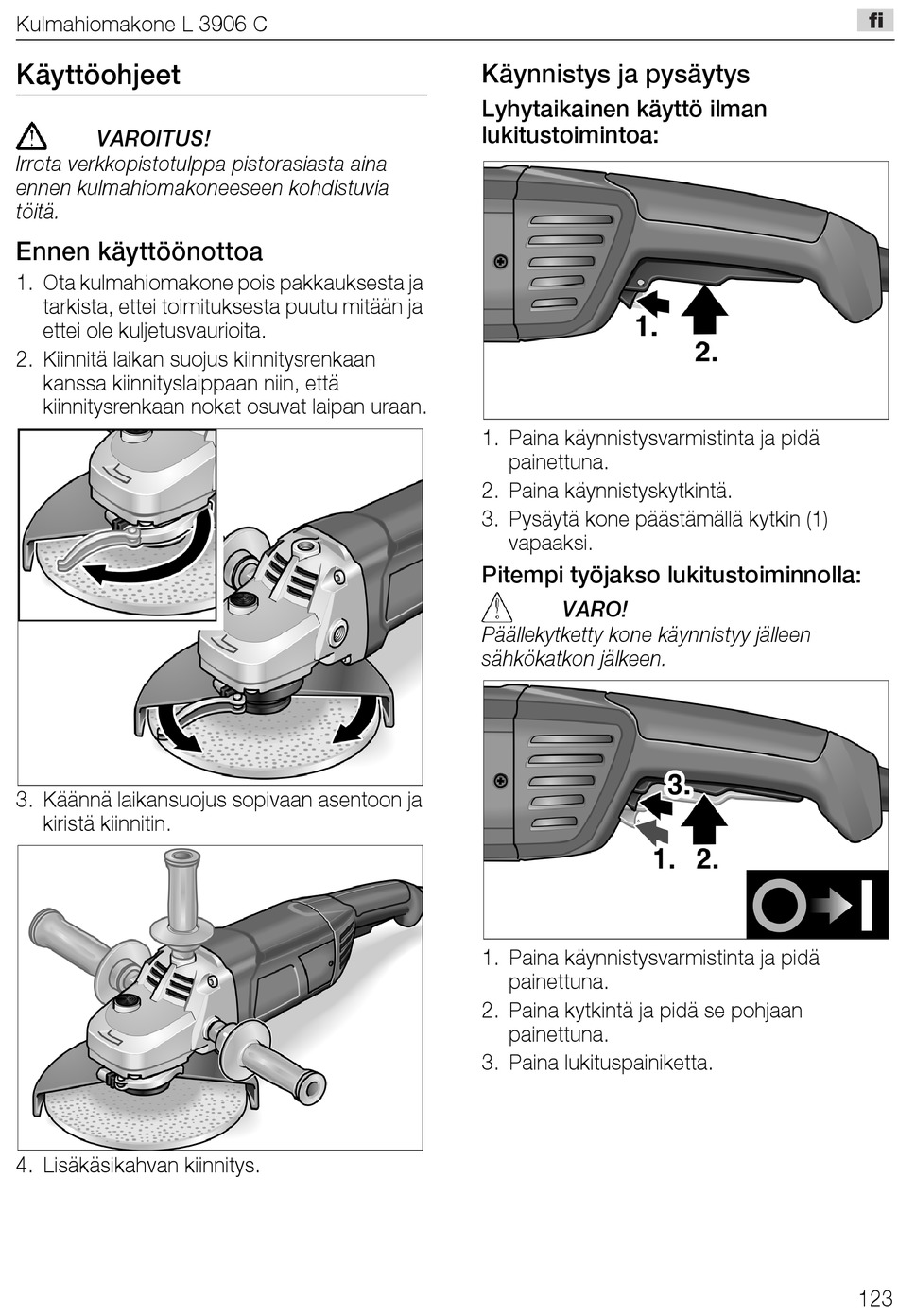 Kulmahiomakone L 3906 C

fi

Käyttöohjeet

VAROITUS!
Irrota verkkopistotulppa pistorasiasta aina ennen kulmahiomakoneeseen kohdistuvia töitä.

Ennen käyttöönottoa

1. Ota kulmahiomakone pois pakkauksesta ja tarkista, ettei toimituksesta puutu mitään ja ettei ole kuljetusvaurioita.
2. Kiinnitä laikan suojus kiinnitysrenkaan kanssa kiinnityslaippaan niin, että kiinnitysrenkaan nokat osuvat laipan uraan.

3. Käännä laikansuojus sopivaan asentoon ja kiristä kiinnitin.

4. Lisäkäsikahvan kiinnitys.

Käynnistys ja pysäytys

Lyhytaikainen käyttö ilman lukitustoimintoa:

1.
2.

1. Paina käynnistysvarmistinta ja pidä painettuna.
2. Paina käynnistyskytkintä.
3. Pysäytä kone päästämällä kytkin (1) vapaaksi.

Pitempi työjakso lukitustoiminnolla:

VARO!
Päällekytketty kone käynnistyy jälleen sähkökatkon jälkeen.

3.
1. 2.

1. Paina käynnistysvarmistinta ja pidä painettuna.
2. Paina kytkintä ja pidä se pohjaan painettuna.
3. Paina lukituspainiketta.

123